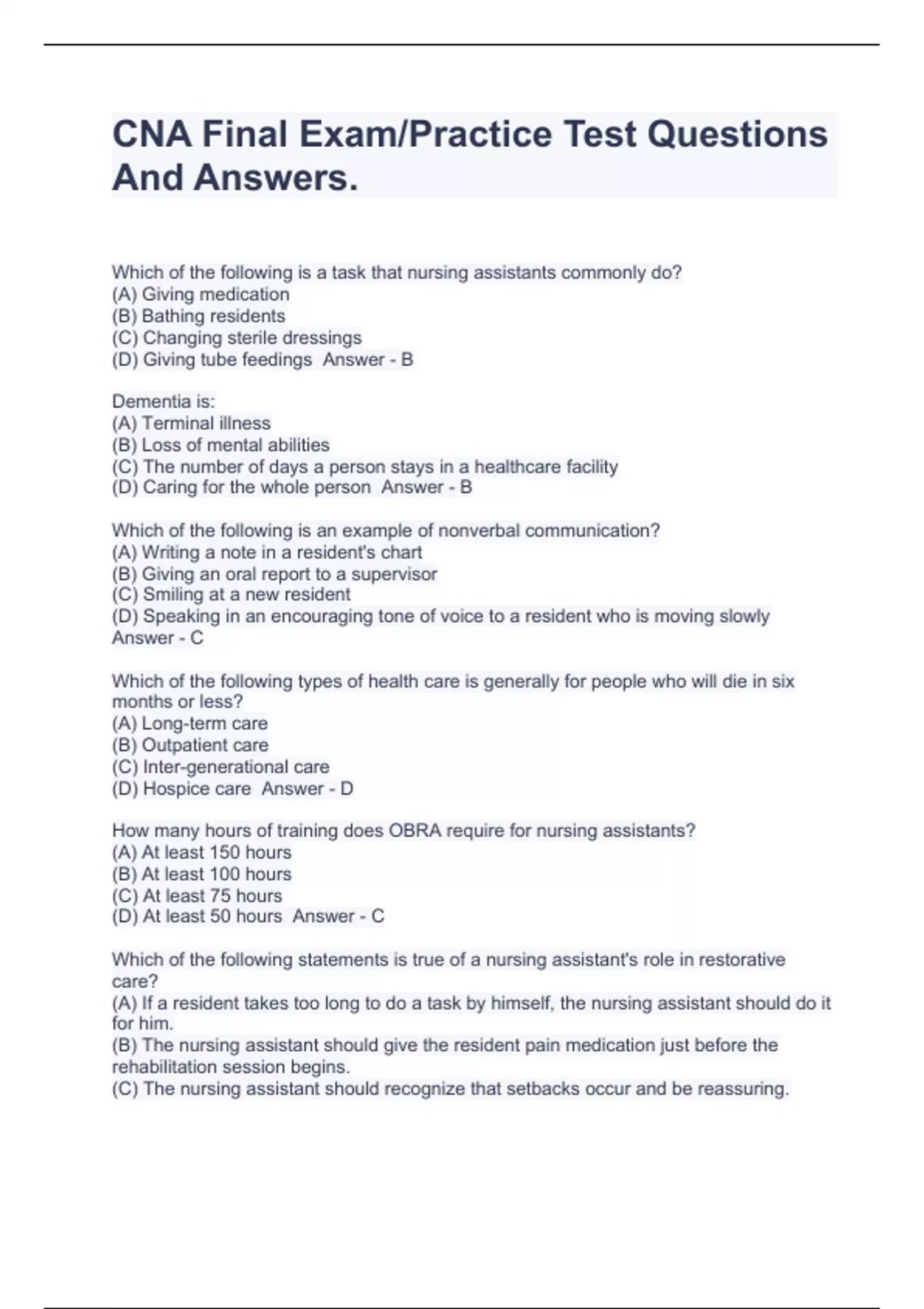 CNA Final Exam/Practice Test Questions And Answers.

Which of the following is a task that nursing assistants commonly do?
(A) Giving medication
(B) Bathing residents
(C) Changing sterile dressings
(D) Giving tube feedings  Answer - B

Dementia is:
(A) Terminal illness
(B) Loss of mental abilities
(C) The number of days a person stays in a healthcare facility
(D) Caring for the whole person  Answer - B

Which of the following is an example of nonverbal communication?
(A) Writing a note in a resident's chart
(B) Giving an oral report to a supervisor
(C) Smiling at a new resident
(D) Speaking in an encouraging tone of voice to a resident who is moving slowly
Answer - C

Which of the following types of health care is generally for people who will die in six months or less?
(A) Long-term care
(B) Outpatient care
(C) Inter-generational care
(D) Hospice care  Answer - D

How many hours of training does OBRA require for nursing assistants?
(A) At least 150 hours
(B) At least 100 hours
(C) At least 75 hours
(D) At least 50 hours  Answer - C

Which of the following statements is true of a nursing assistant's role in restorative care?
(A) If a resident takes too long to do a task by himself, the nursing assistant should do it for him.
(B) The nursing assistant should give the resident pain medication just before the rehabilitation session begins.
(C) The nursing assistant should recognize that setbacks occur and be reassuring.